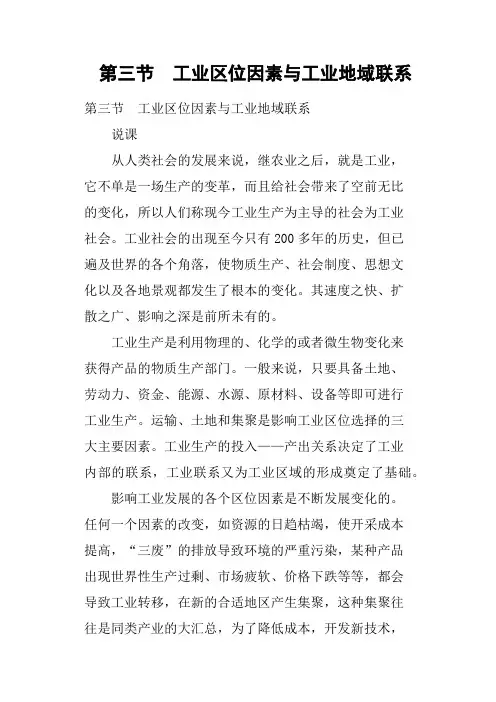 第三节　工业区位因素与工业地域联系

第三节　工业区位因素与工业地域联系

说课

从人类社会的发展来说，继农业之后，就是工业，它不单是一场生产的变革，而且给社会带来了空前无比的变化，所以人们称现今工业生产为主导的社会为工业社会。工业社会的出现至今只有200多年的历史，但已遍及世界的各个角落，使物质生产、社会制度、思想文化以及各地景观都发生了根本的变化。其速度之快、扩散之广、影响之深是前所未有的。

工业生产是利用物理的、化学的或者微生物变化来获得产品的物质生产部门。一般来说，只要具备土地、劳动力、资金、能源、水源、原材料、设备等即可进行工业生产。运输、土地和集聚是影响工业区位选择的三大主要因素。工业生产的投入——产出关系决定了工业内部的联系，工业联系又为工业区域的形成奠定了基础。

影响工业发展的各个区位因素是不断发展变化的。任何一个因素的改变，如资源的日趋枯竭，使开采成本提高，“三废”的排放导致环境的严重污染，某种产品出现世界性生产过剩、市场疲软、价格下跌等等，都会导致工业转移，在新的合适地区产生集聚，这种集聚往往是同类产业的大汇总，为了降低成本，开发新技术，